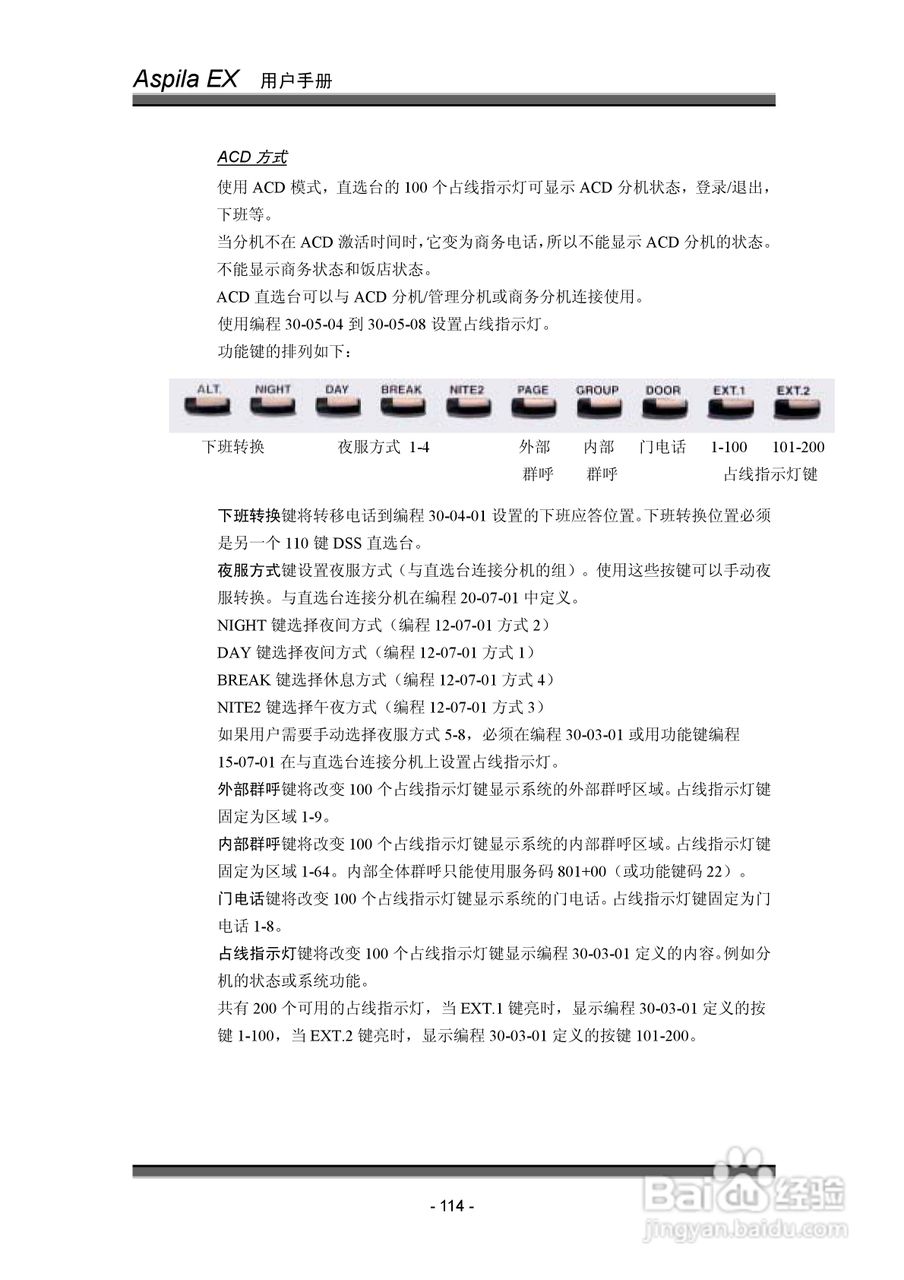 Aspila EX 用户手册

ACD 方式

使用 ACD 模式，直选台的 100 个占线指示灯可显示 ACD 分机状态，登录/退出，下班等。

当分机不在 ACD 激活时间时，它变为商务电话，所以不能显示 ACD 分机的状态。不能显示商务状态和饭店状态。

ACD 直选台可以与 ACD 分机/管理分机或商务分机连接使用。

使用编程 30-05-04 到 30-05-08 设置占线指示灯。

功能键的排列如下：

ALT. NIGHT DAY BREAK NITE2 PAGE GROUP DOOR EXT.1 EXT.2

下班转换 夜服方式 1-4 外部群呼 内部群呼 门电话 1-100 101-200 占线指示灯键

下班转换键将转移电话到编程 30-04-01 设置的下班应答位置。下班转换位置必须是另一个 110 键 DSS 直选台。

夜服方式键设置夜服方式（与直选台连接分机的组）。使用这些按键可以手动夜服转换。与直选台连接分机在编程 20-07-01 中定义。

NIGHT 键选择夜间方式（编程 12-07-01 方式 2）

DAY 键选择夜间方式（编程 12-07-01 方式 1）

BREAK 键选择休息方式（编程 12-07-01 方式 4）

NITE2 键选择午夜方式（编程 12-07-01 方式 3）

如果用户需要手动选择夜服方式 5-8，必须在编程 30-03-01 或用功能键编程 15-07-01 在与直选台连接分机上设置占线指示灯。

外部群呼键将改变 100 个占线指示灯键显示系统的外部群呼区域。占线指示灯键固定为区域 1-9。

内部群呼键将改变 100 个占线指示灯键显示系统的内部群呼区域。占线指示灯键固定为区域 1-64。内部全体群呼只能使用服务码 801+00（或功能键码 22）。

门电话键将改变 100 个占线指示灯键显示系统的门电话。占线指示灯键固定为门电话 1-8。

占线指示灯键将改变 100 个占线指示灯键显示编程 30-03-01 定义的内容。例如分机的状态或系统功能。

共有 200 个可用的占线指示灯，当 EXT.1 键亮时，显示编程 30-03-01 定义的按键 1-100，当 EXT.2 键亮时，显示编程 30-03-01 定义的按键 101-200。

- 114 -

Baidu 经验
jingyan.baidu.com